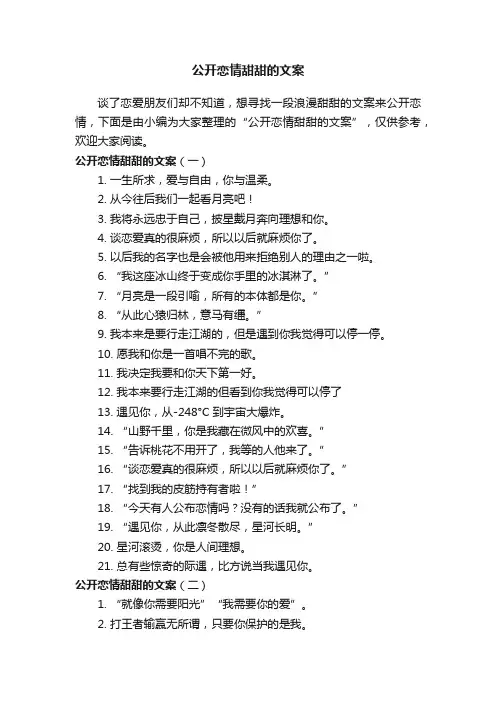 公开恋情甜甜的文案

谈了恋爱朋友们却不知道，想寻找一段浪漫甜甜的文案来公开恋情，下面是由小编为大家整理的“公开恋情甜甜的文案”，仅供参考，欢迎大家阅读。

公开恋情甜甜的文案（一）

1. 一生所求，爱与自由，你与温柔。

2. 从今往后我们一起看月亮吧！

3. 我将永远忠于自己，披星戴月奔向理想和你。

4. 谈恋爱真的很麻烦，所以以后就麻烦你了。

5. 以后我的名字也是会被他用来拒绝别人的理由之一啦。

6. “我这座冰山终于变成你手里的冰淇淋了。”

7. “月亮是一段引喻，所有的本体都是你。”

8. “从此心猿归林，意马有缰。”

9. 我本来是要行走江湖的，但是遇到你我觉得可以停一停。

10. 愿我和你是一首唱不完的歌。

11. 我决定我要和你天下第一好。

12. 我本来要行走江湖的但看到你我觉得可以停了

13. 遇见你，从-248°C 到宇宙大爆炸。

14. “山野千里，你是我藏在微风中的欢喜。”

15. “告诉桃花不用开了，我等的人他来了。”

16. “谈恋爱真的很麻烦，所以以后就麻烦你了。”

17. “找到我的皮筋持有者啦！”

18. “今天有人公布恋情吗？没有的话我就公布了。”

19. “遇见你，从此凛冬散尽，星河长明。”

20. 星河滚烫，你是人间理想。

21. 总有些惊奇的际遇，比方说当我遇见你。

公开恋情甜甜的文案（二）

1. “就像你需要阳光” “我需要你的爱”。

2. 打王者输赢无所谓，只要你保护的是我。